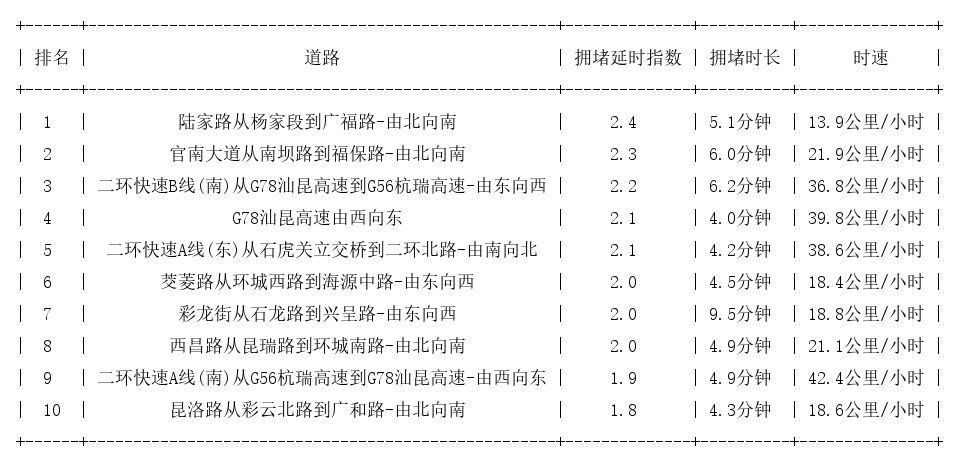 | 排名 | 道路 | 拥堵延时指数 | 拥堵时长 | 时速 |
|---|---|---|---|---|
| 1 | 陆家路从杨家段到广福路-由北向南 | 2.4 | 5.1分钟 | 13.9公里/小时 |
| 2 | 官南大道从南坝路到福保路-由北向南 | 2.3 | 6.0分钟 | 21.9公里/小时 |
| 3 | 二环快速B线(南)从G78汕昆高速到G56杭瑞高速-由东向西 | 2.2 | 6.2分钟 | 36.8公里/小时 |
| 4 | G78汕昆高速由西向东 | 2.1 | 4.0分钟 | 39.8公里/小时 |
| 5 | 二环快速A线(东)从石虎关立交桥到二环北路-由南向北 | 2.1 | 4.2分钟 | 38.6公里/小时 |
| 6 | 茭菱路从环城西路到海源中路-由东向西 | 2.0 | 4.5分钟 | 18.4公里/小时 |
| 7 | 彩龙街从石龙路到兴呈路-由东向西 | 2.0 | 9.5分钟 | 18.8公里/小时 |
| 8 | 西昌路从昆瑞路到环城南路-由北向南 | 2.0 | 4.9分钟 | 21.1公里/小时 |
| 9 | 二环快速A线(南)从G56杭瑞高速到G78汕昆高速-由西向东 | 1.9 | 4.9分钟 | 42.4公里/小时 |
| 10 | 昆洛路从彩云北路到广和路-由北向南 | 1.8 | 4.3分钟 | 18.6公里/小时 |